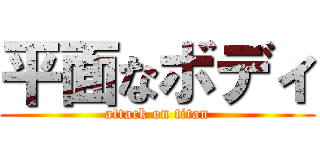 平面なボディ
attack on titan